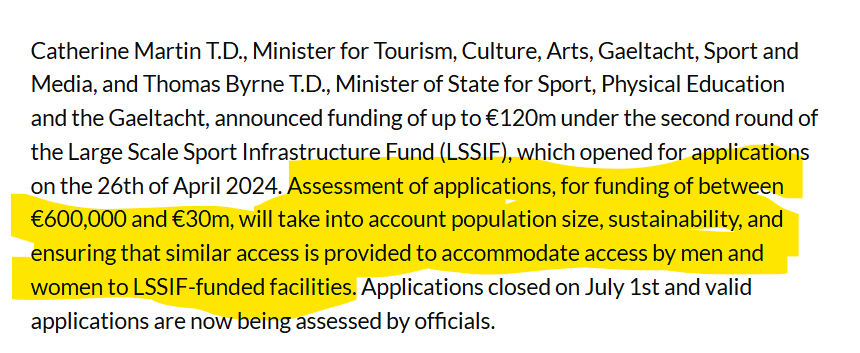 Catherine Martin T.D., Minister for Tourism, Culture, Arts, Gaeltacht, Sport and Media, and Thomas Byrne T.D., Minister of State for Sport, Physical Education and the Gaeltacht, announced funding of up to €120m under the second round of the Large Scale Sport Infrastructure Fund (LSSIF), which opened for applications on the 26th of April 2024. Assessment of applications, for funding of between €600,000 and €30m, will take into account population size, sustainability, and ensuring that similar access is provided to accommodate access by men and women to LSSIF-funded facilities. Applications closed on July 1st and valid applications are now being assessed by officials.